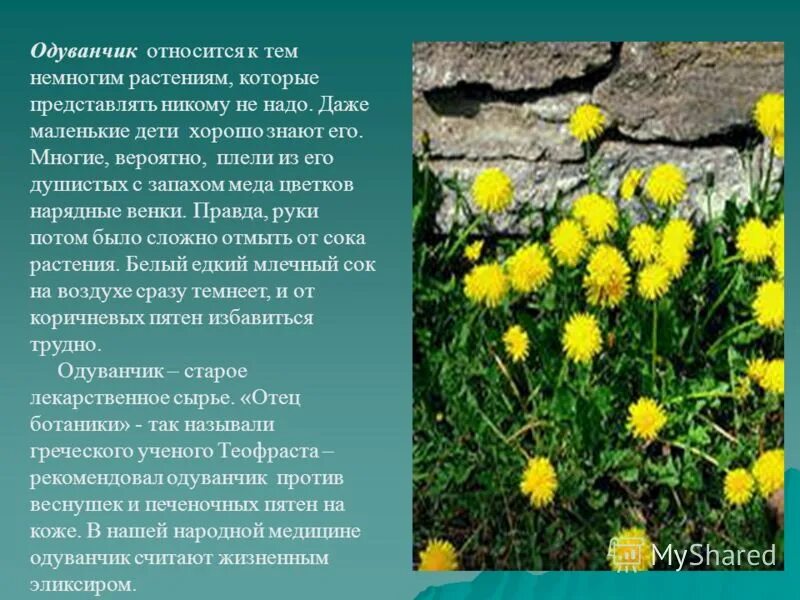 Одуванчик относится к тем немногим растениям, которые представлять никому не надо. Даже маленькие дети хорошо знают его. Многие, вероятно, плели из его душистых с запахом меда цветков нарядные венки. Правда, руки потом было сложно отмыть от сока растения. Белый едкий млечный сок на воздухе сразу темнеет, и от коричневых пятен избавиться трудно.

Одуванчик – старое лекарственное сырье. «Отец ботаники» - так называли греческого ученого Теофраста – рекомендовал одуванчик против веснушек и печеночных пятен на коже. В нашей народной медицине одуванчик считают жизненным эликсиром.

MyShared